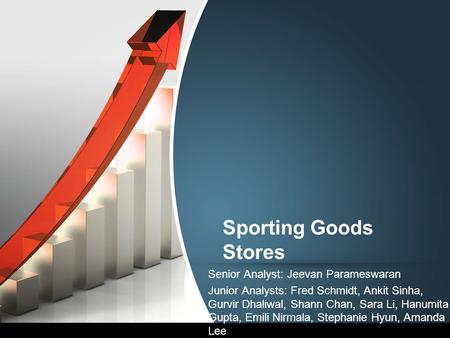 Sporting Goods Stores

Senior Analyst: Jeevan Parameswaran

Junior Analysts: Fred Schmidt, Ankit Sinha, Gurvir Dhaliwal, Shann Chan, Sara Li, Hanumita Gupta, Emili Nirmala, Stephanie Hyun, Amanda Lee